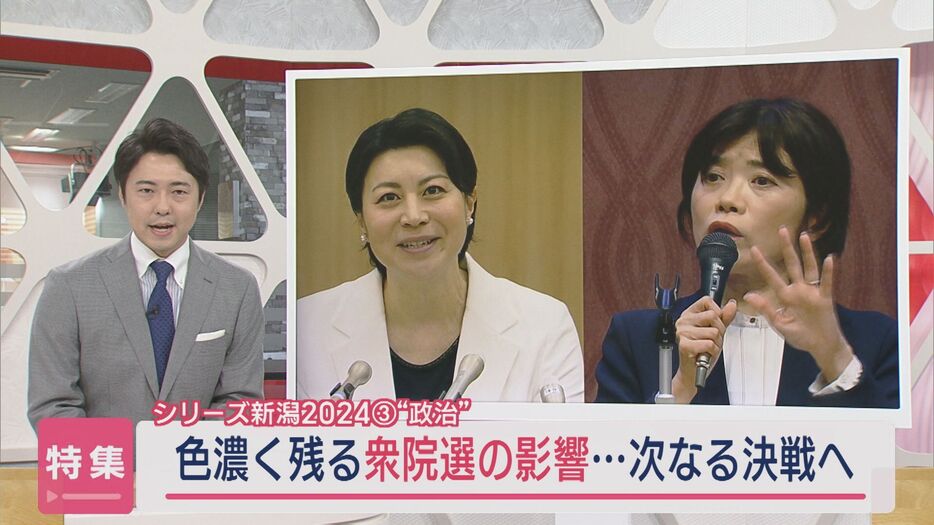 シリーズ新潟2024③"政治"

特集

色濃く残る衆院選の影響…次なる決戦へ